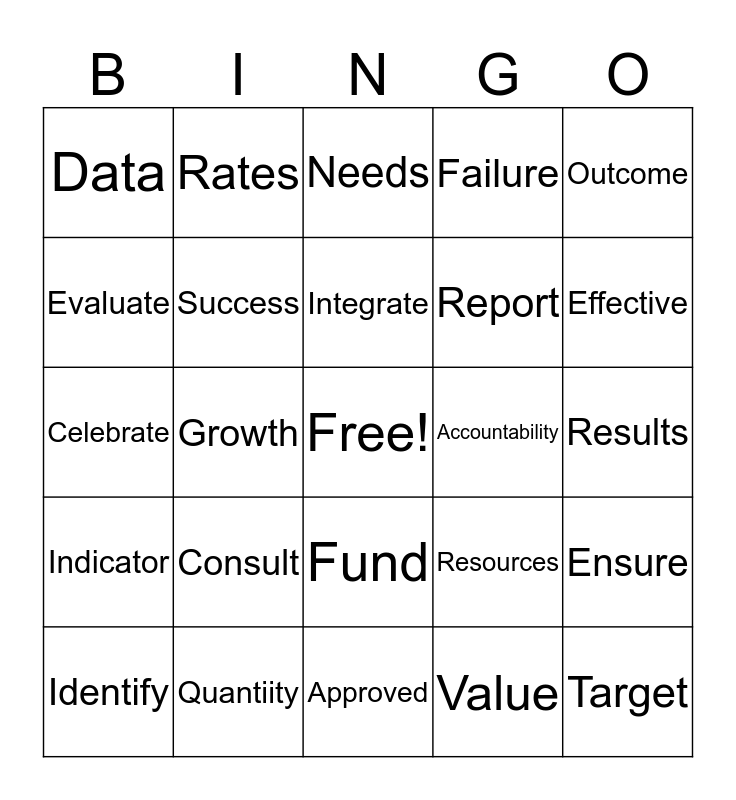 | B | I | N | G | O |
|---|---|---|---|---|
| Data | Rates | Needs | Failure | Outcome |
| Evaluate | Success | Integrate | Report | Effective |
| Celebrate | Growth | Free! | Accountability | Results |
| Indicator | Consult | Fund | Resources | Ensure |
| Identify | Quantiity | Approved | Value | Target |